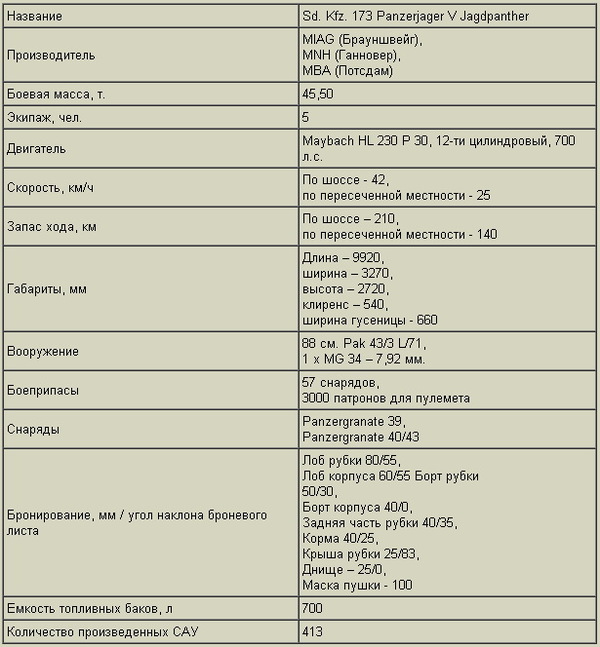 | Название | Sd. Kfz. 173 Panzerjager V Jagdpanther |
|---|---|
| Производитель | MIAG (Брауншвейг), MNH (Ганновер), MBA (Потсдам) |
| Боевая масса, т. | 45,50 |
| Экипаж, чел. | 5 |
| Двигатель | Maybach HL 230 P 30, 12-ти цилиндровый, 700 л.с. |
| Скорость, км/ч | По шоссе - 42, по пересеченной местности - 25 |
| Запас хода, км | По шоссе – 210, по пересеченной местности - 140 |
| Габариты, мм | Длина – 9920, ширина – 3270, высота – 2720, клиренс – 540, ширина гусеницы - 660 |
| Вооружение | 88 см. Pak 43/3 L/71, 1 x MG 34 – 7,92 мм. |
| Боеприпасы | 57 снарядов, 3000 патронов для пулемета |
| Снаряды | Panzergranate 39, Panzergranate 40/43 |
| Бронирование, мм / угол наклона броневого листа | Лоб рубки 80/55, Лоб корпуса 60/55 Борт рубки 50/30, Борт корпуса 40/0, Задняя часть рубки 40/35, Корма 40/25, Крыша рубки 25/83, Днище – 25/0, Маска пушки - 100 |
| Емкость топливных баков, л | 700 |
| Количество произведенных САУ | 413 |